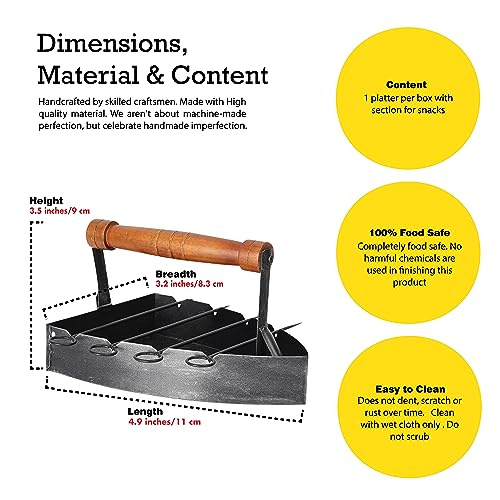 Dimensions, Material & Content

Handcrafted by skilled craftsmen. Made with High quality material. We aren't about machine-made perfection, but celebrate handmade imperfection.

Height
3.5 inches/9 cm

Breadth
3.2 inches/8.3 cm

Length
4.9 inches/11 cm

Content
1 platter per box with section for snacks

100% Food Safe
Completely food safe. No harmful chemicals are used in finishing this product

Easy to Clean
Does not dent, scratch or rust over time. Clean with wet cloth only . Do not scrub